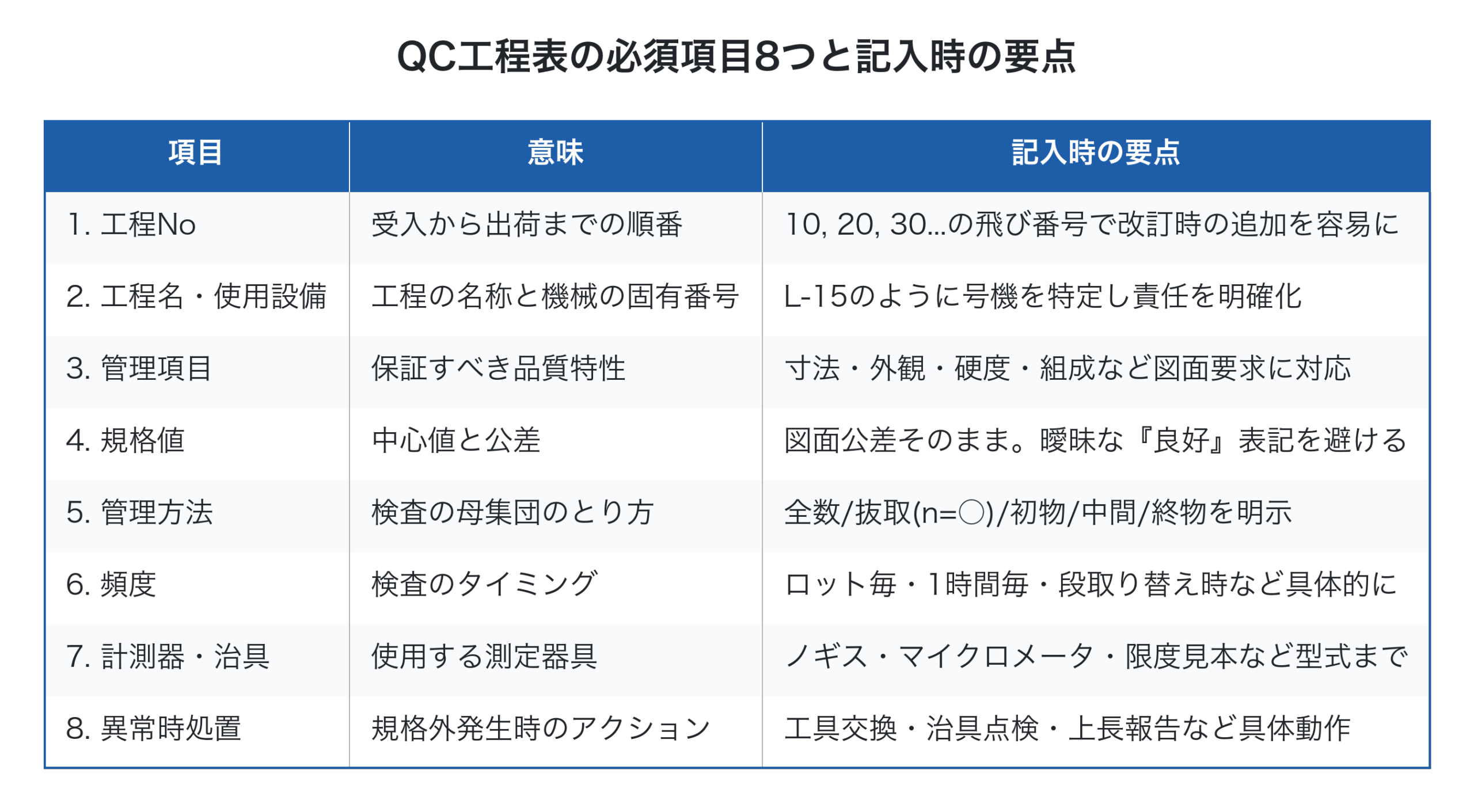 QC工程表の必須項目8つと記入時の要点

| 項目 | 意味 | 記入時の要点 |
|---|---|---|
| 1. 工程No | 受入から出荷までの順番 | 10, 20, 30...の飛び番号で改訂時の追加を容易に |
| 2. 工程名・使用設備 | 工程の名称と機械の固有番号 | L-15のように号機を特定し責任を明確化 |
| 3. 管理項目 | 保証すべき品質特性 | 寸法・外観・硬度・組成など図面要求に対応 |
| 4. 規格値 | 中心値と公差 | 図面公差そのまま。曖昧な『良好』表記を避ける |
| 5. 管理方法 | 検査の母集団のとり方 | 全数/抜取(n=○)/初物/中間/終物を明示 |
| 6. 頻度 | 検査のタイミング | ロット毎・1時間毎・段取り替え時など具体的に |
| 7. 計測器・治具 | 使用する測定器具 | ノギス・マイクロメータ・限度見本など型式まで |
| 8. 異常時処置 | 規格外発生時のアクション | 工具交換・治具点検・上長報告など具体動作 |